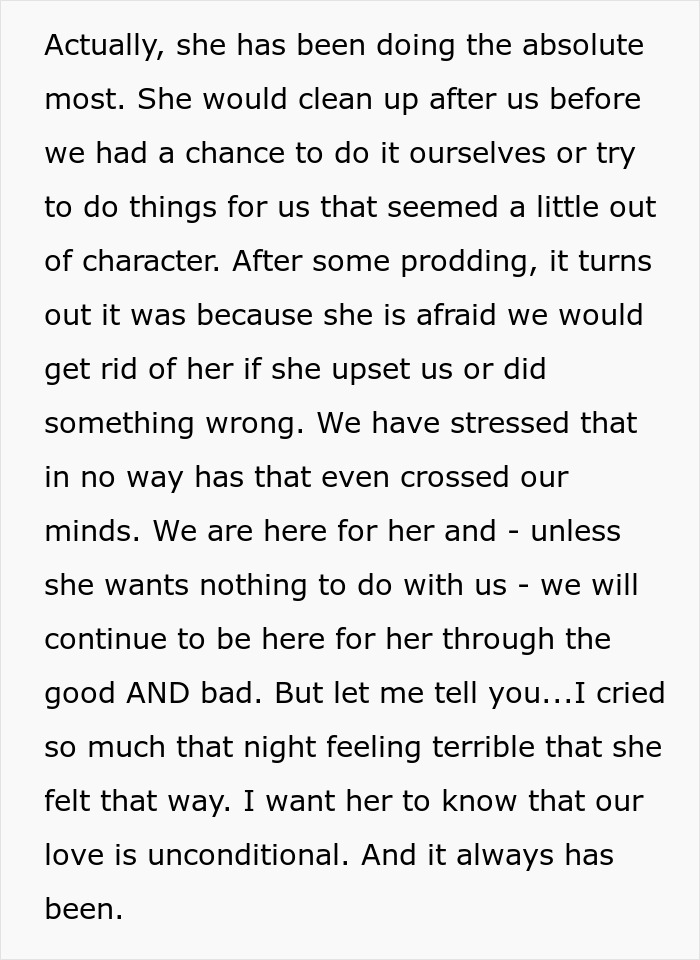 Actually, she has been doing the absolute most. She would clean up after us before we had a chance to do it ourselves or try to do things for us that seemed a little out of character. After some prodding, it turns out it was because she is afraid we would get rid of her if she upset us or did something wrong. We have stressed that in no way has that even crossed our minds. We are here for her and - unless she wants nothing to do with us - we will continue to be here for her through the good AND bad. But let me tell you...I cried so much that night feeling terrible that she felt that way. I want her to know that our love is unconditional. And it always has been.